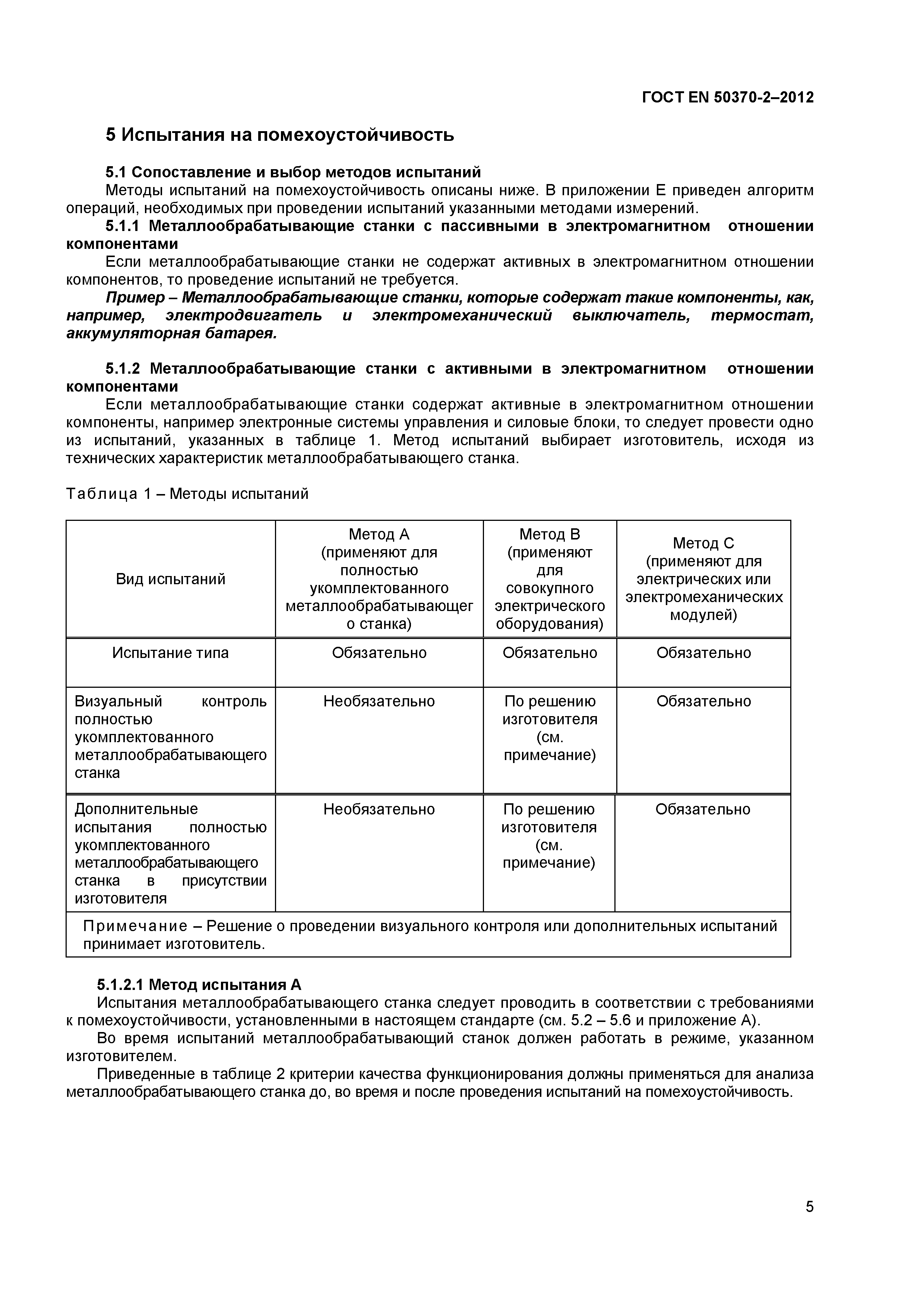 ГОСТ EN 50370-2–2012

5 Испытания на помехоустойчивость

5.1 Сопоставление и выбор методов испытаний
Методы испытаний на помехоустойчивость описаны ниже. В приложении Е приведен алгоритм операций, необходимых при проведении испытаний указанными методами измерений.
5.1.1 Металлообрабатывающие станки с пассивными в электромагнитном отношении компонентами
Если металлообрабатывающие станки не содержат активных в электромагнитном отношении компонентов, то проведение испытаний не требуется.
Пример – Металлообрабатывающие станки, которые содержат такие компоненты, как, например, электродвигатель и электромеханический выключатель, термостат, аккумуляторная батарея.

5.1.2 Металлообрабатывающие станки с активными в электромагнитном отношении компонентами
Если металлообрабатывающие станки содержат активные в электромагнитном отношении компоненты, например электронные системы управления и силовые блоки, то следует провести одно из испытаний, указанных в таблице 1. Метод испытаний выбирает изготовитель, исходя из технических характеристик металлообрабатывающего станка.

Таблица 1 – Методы испытаний

| Вид испытаний | Метод А (применяют для полностью укомплектованного металлообрабатывающего станка) | Метод В (применяют для совокупного электрического оборудования) | Метод С (применяют для электрических или электромеханических модулей) |
|---|---|---|---|
| Испытание типа | Обязательно | Обязательно | Обязательно |
| Визуальный контроль полностью укомплектованного металлообрабатывающего станка | Необязательно | По решению изготовителя (см. примечание) | Обязательно |
| Дополнительные испытания полностью укомплектованного металлообрабатывающего станка в присутствии изготовителя | Необязательно | По решению изготовителя (см. примечание) | Обязательно |
| Примечание – Решение о проведении визуального контроля или дополнительных испытаний принимает изготовитель. | | | |

5.1.2.1 Метод испытания А
Испытания металлообрабатывающего станка следует проводить в соответствии с требованиями к помехоустойчивости, установленными в настоящем стандарте (см. 5.2 – 5.6 и приложение А).
Во время испытаний металлообрабатывающий станок должен работать в режиме, указанном изготовителем.
Приведенные в таблице 2 критерии качества функционирования должны применяться для анализа металлообрабатывающего станка до, во время и после проведения испытаний на помехоустойчивость.

5